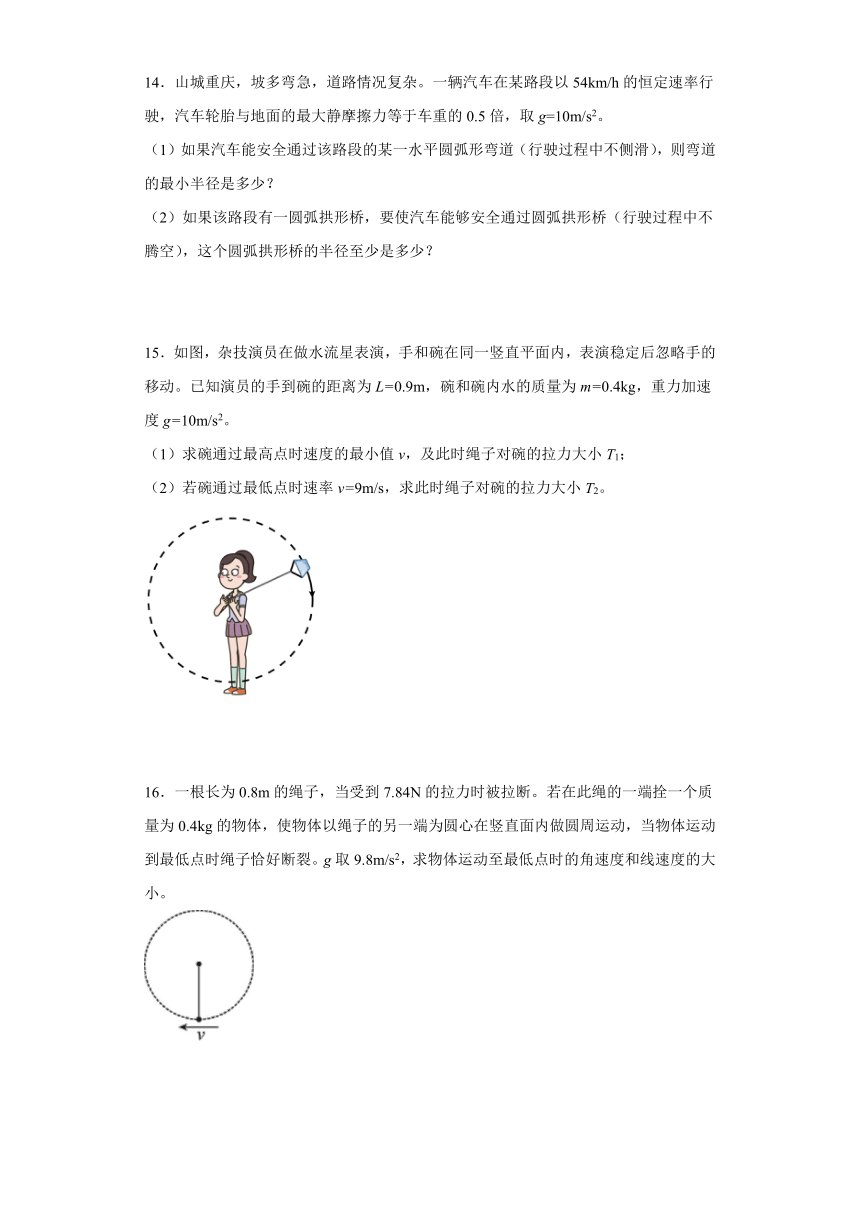 14．山城重庆，坡多弯急，道路情况复杂。一辆汽车在某路段以 54km/h 的恒定速率行驶，汽车轮胎与地面的最大静摩擦力等于车重的 0.5 倍，取 $g=10m/s^2$。

（1）如果汽车能安全通过该路段的某一水平圆弧形弯道（行驶过程中不侧滑），则弯道的最小半径是多少？

（2）如果该路段有一圆弧拱形桥，要使汽车能够安全通过圆弧拱形桥（行驶过程中不腾空），这个圆弧拱形桥的半径至少是多少？

15．如图，杂技演员在做水流星表演，手和碗在同一竖直平面内，表演稳定后忽略手的移动。已知演员的手到碗的距离为 $L=0.9m$，碗和碗内水的质量为 $m=0.4kg$，重力加速度 $g=10m/s^2$。

（1）求碗通过最高点时速度的最小值 $v$，及此时绳子对碗的拉力大小 $T_1$；

（2）若碗通过最低点时速率 $v=9m/s$，求此时绳子对碗的拉力大小 $T_2$。

16．一根长为 0.8m 的绳子，当受到 7.84N 的拉力时被拉断。若在此绳的一端拴一个质量为 0.4kg 的物体，使物体以绳子的另一端为圆心在竖直面内做圆周运动，当物体运动到最低点时绳子恰好断裂。$g$ 取 $9.8m/s^2$，求物体运动至最低点时的角速度和线速度的大小。

$v$